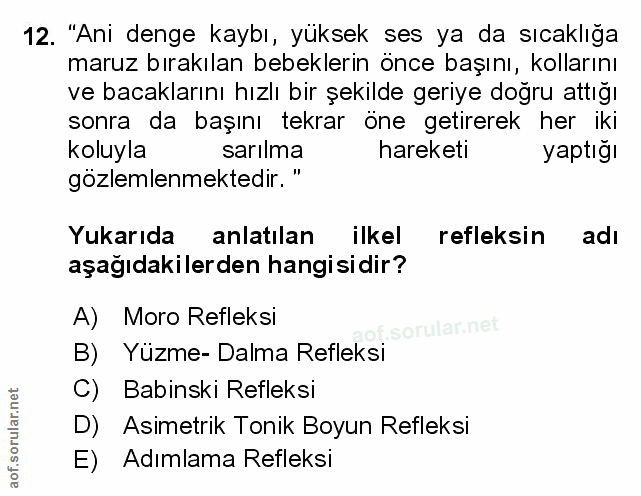 12. "Ani denge kaybı, yüksek ses ya da sıcaklığa maruz bırakılan bebeklerin önce başını, kollarını ve bacaklarını hızlı bir şekilde geriye doğru attığı sonra da başını tekrar öne getirerek her iki koluyla sarılma hareketi yaptığı gözlemlenmektedir. "

Yukarıda anlatılan ilkel refleksin adı aşağıdakilerden hangisidir?

A) Moro Refleksi
B) Yüzme- Dalma Refleksi
C) Babinski Refleksi
D) Asimetrik Tonik Boyun Refleksi
E) Adımlama Refleksi

aof.sorular.net